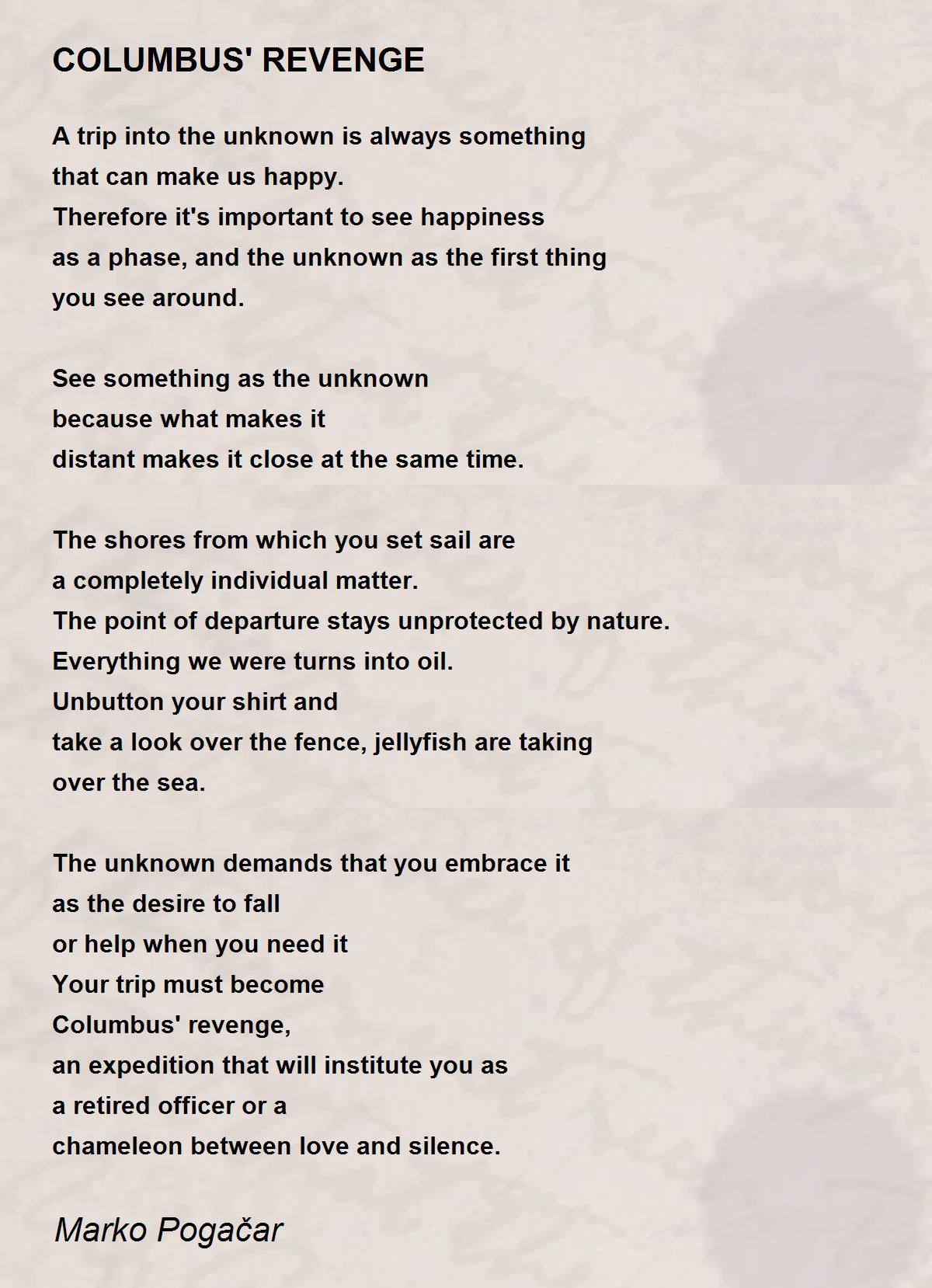 COLUMBUS' REVENGE

A trip into the unknown is always something
that can make us happy.
Therefore it's important to see happiness
as a phase, and the unknown as the first thing
you see around.

See something as the unknown
because what makes it
distant makes it close at the same time.

The shores from which you set sail are
a completely individual matter.
The point of departure stays unprotected by nature.
Everything we were turns into oil.
Unbutton your shirt and
take a look over the fence, jellyfish are taking
over the sea.

The unknown demands that you embrace it
as the desire to fall
or help when you need it
Your trip must become
Columbus' revenge,
an expedition that will institute you as
a retired officer or a
chameleon between love and silence.

Marko Pogačar